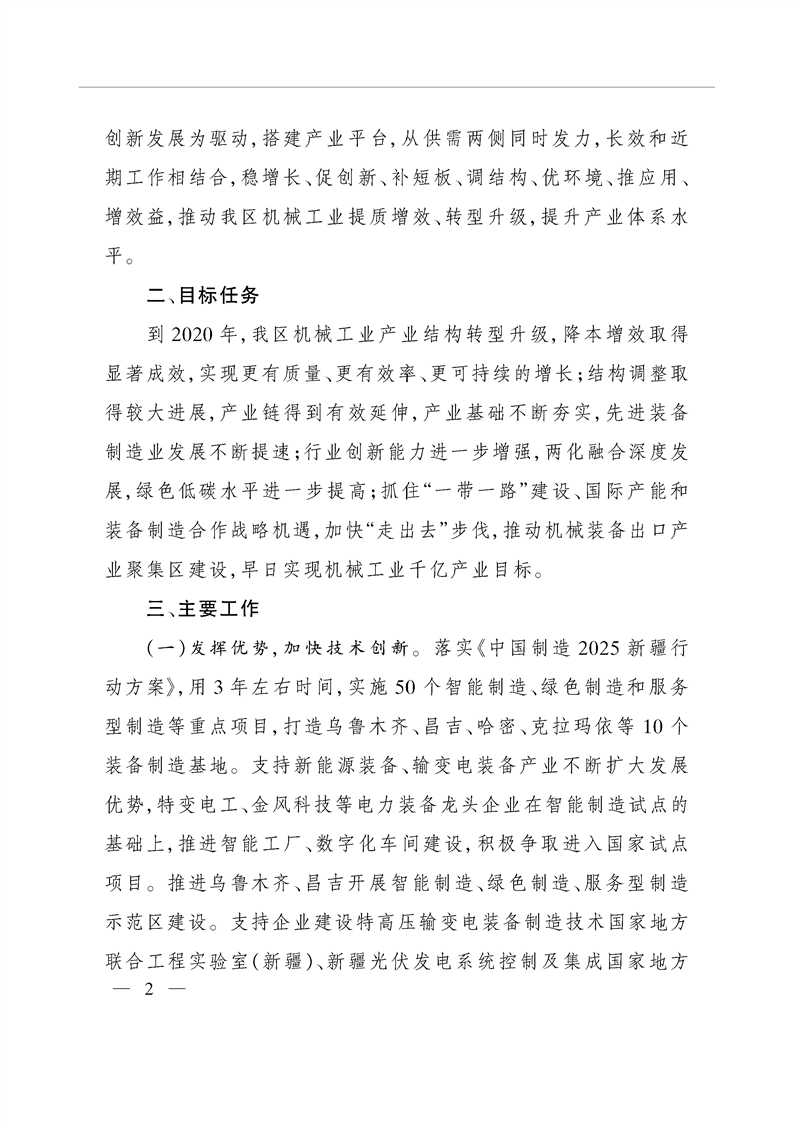 创新发展为驱动，搭建产业平台，从供需两侧同时发力，长效和近期工作相结合，稳增长、促创新、补短板、调结构、优环境、推应用、增效益，推动我区机械工业提质增效、转型升级，提升产业体系水平。

二、目标任务

到2020年，我区机械工业产业结构转型升级，降本增效取得显著成效，实现更有质量、更有效率、更可持续的增长；结构调整取得较大进展，产业链得到有效延伸，产业基础不断夯实，先进装备制造业发展不断提速；行业创新能力进一步增强，两化融合深度发展，绿色低碳水平进一步提高；抓住“一带一路”建设、国际产能和装备制造合作战略机遇，加快“走出去”步伐，推动机械装备出口产业聚集区建设，早日实现机械工业千亿产业目标。

三、主要工作

（一）发挥优势，加快技术创新。落实《中国制造2025新疆行动方案》，用3年左右时间，实施50个智能制造、绿色制造和服务型制造等重点项目，打造乌鲁木齐、昌吉、哈密、克拉玛依等10个装备制造基地。支持新能源装备、输变电装备产业不断扩大发展优势，特变电工、金风科技等电力装备龙头企业在智能制造试点的基础上，推进智能工厂、数字化车间建设，积极争取进入国家试点项目。推进乌鲁木齐、昌吉开展智能制造、绿色制造、服务型制造示范区建设。支持企业建设特高压输变电装备制造技术国家地方联合工程实验室（新疆）、新疆光伏发电系统控制及集成国家地方

— 2 —